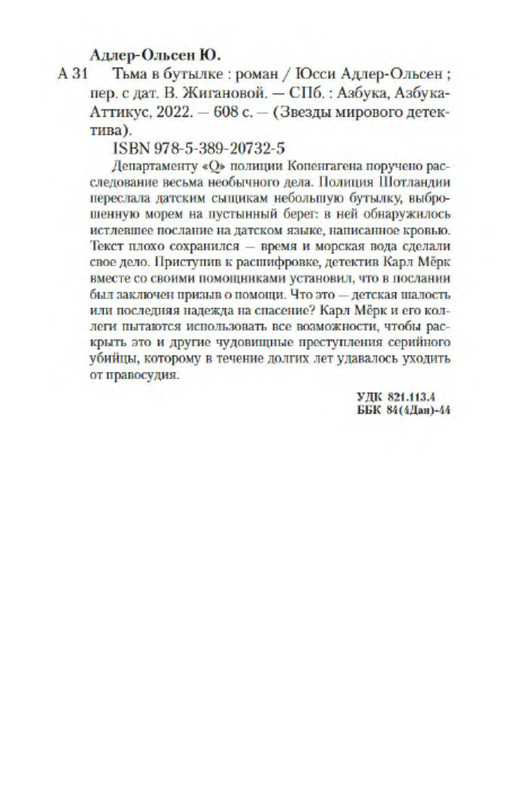 Адлер-Ольсен Ю.

А 31 Тьма в бутылке : роман / Юсси Адлер-Ольсен ; пер. с дат. В. Жигановой. — СПб. : Азбука, Азбука-Аттикус, 2022. — 608 с. — (Звезды мирового детектива).

ISBN 978-5-389-20732-5

Департаменту «Q» полиции Копенгагена поручено расследование весьма необычного дела. Полиция Шотландии переслала датским сыщикам небольшую бутылку, выброшенную морем на пустынный берег: в ней обнаружилось истлевшее послание на датском языке, написанное кровью. Текст плохо сохранился — время и морская вода сделали свое дело. Приступив к расшифровке, детектив Карл Мёрк вместе со своими помощниками установил, что в послании был заключен призыв о помощи. Что это — детская шалость или последняя надежда на спасение? Карл Мёрк и его коллеги пытаются использовать все возможности, чтобы раскрыть это и другие чудовищные преступления серийного убийцы, которому в течение долгих лет удавалось уходить от правосудия.

УДК 821.113.4
ББК 84(4Дан)-44